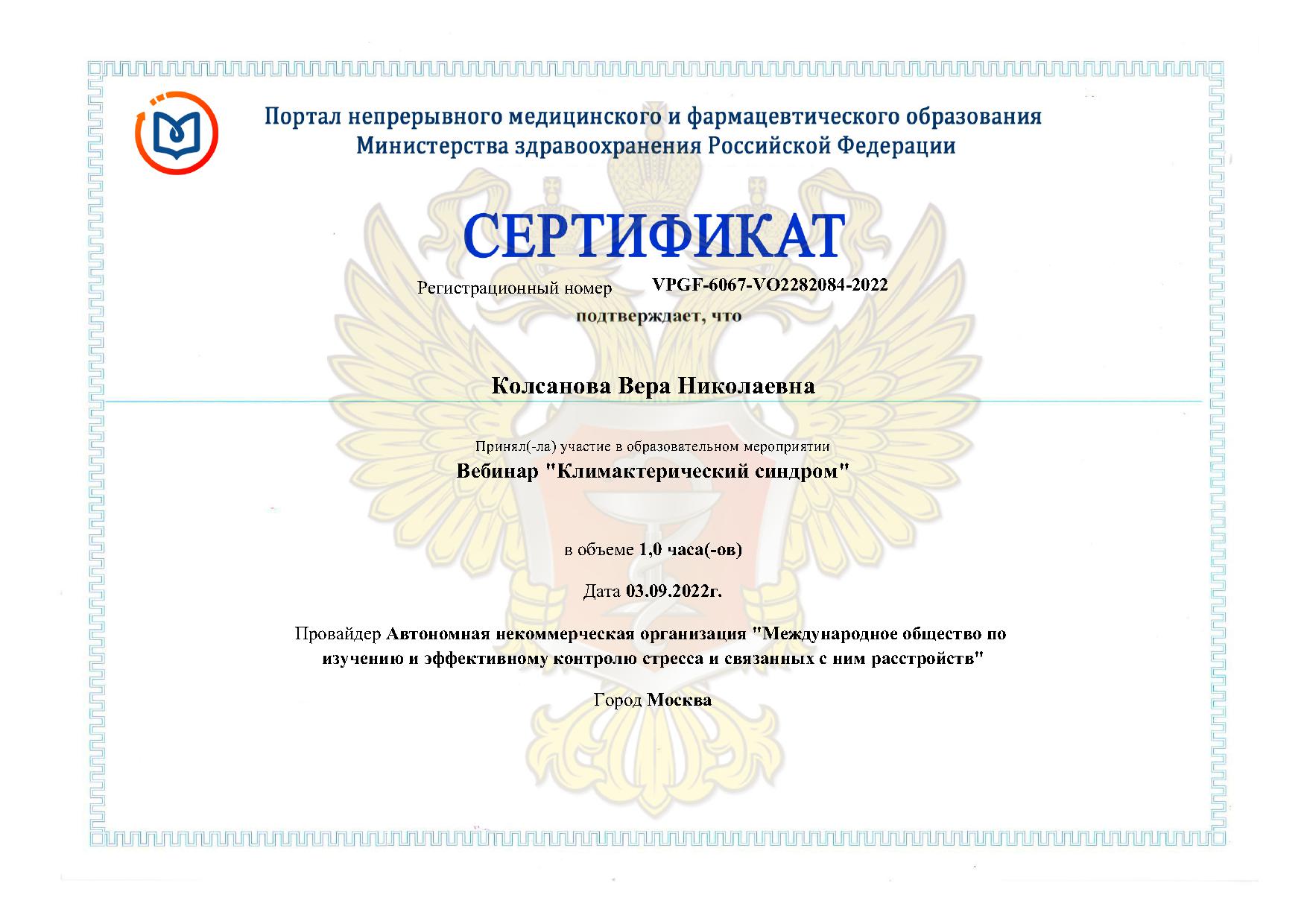 Портал непрерывного медицинского и фармацевтического образования
Министерства здравоохранения Российской Федерации

СЕРТИФИКАТ

Регистрационный номер VPGF-6067-VO2282084-2022

подтверждает, что

Колсанова Вера Николаевна

Принял(-ла) участие в образовательном мероприятии

Вебинар "Климактерический синдром"

в объеме 1,0 часа(-ов)

Дата 03.09.2022г.

Провайдер Автономная некоммерческая организация "Международное общество по изучению и эффективному контролю стресса и связанных с ним расстройств"

Город Москва